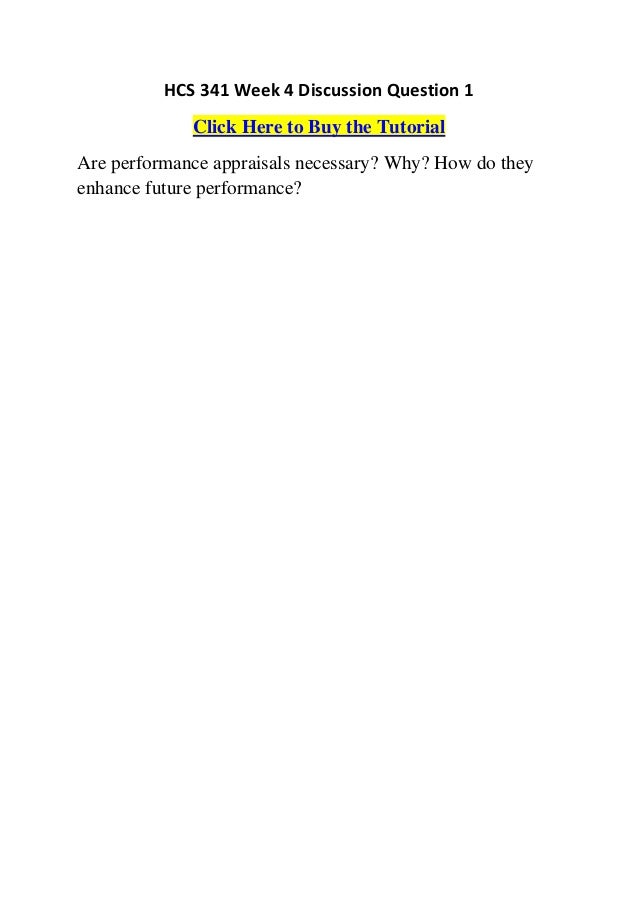 HCS 341 Week 4 Discussion Question 1

Click Here to Buy the Tutorial

Are performance appraisals necessary? Why? How do they enhance future performance?